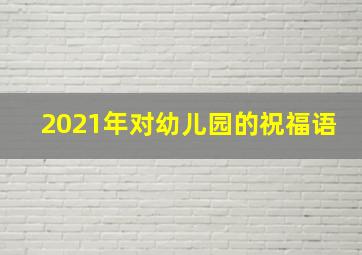 2021年对幼儿园的祝福语